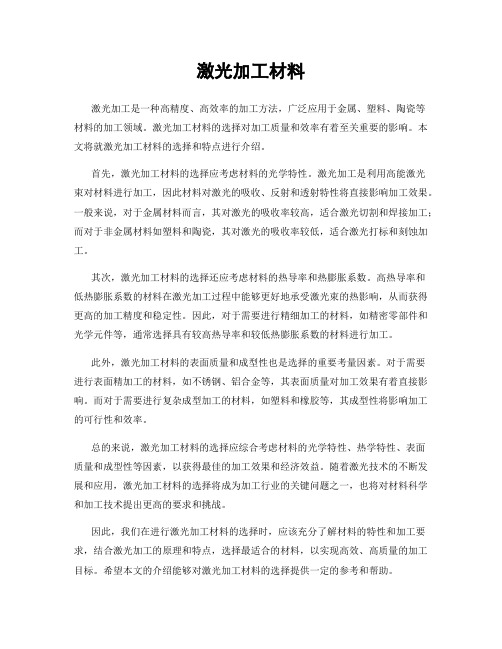 激光加工材料

激光加工是一种高精度、高效率的加工方法，广泛应用于金属、塑料、陶瓷等材料的加工领域。激光加工材料的选择对加工质量和效率有着至关重要的影响。本文将就激光加工材料的选择和特点进行介绍。

首先，激光加工材料的选择应考虑材料的光学特性。激光加工是利用高能激光束对材料进行加工，因此材料对激光的吸收、反射和透射特性将直接影响加工效果。一般来说，对于金属材料而言，其对激光的吸收率较高，适合激光切割和焊接加工；而对于非金属材料如塑料和陶瓷，其对激光的吸收率较低，适合激光打标和刻蚀加工。

其次，激光加工材料的选择还应考虑材料的热导率和热膨胀系数。高热导率和低热膨胀系数的材料在激光加工过程中能够更好地承受激光束的热影响，从而获得更高的加工精度和稳定性。因此，对于需要进行精细加工的材料，如精密零部件和光学元件等，通常选择具有较高热导率和较低热膨胀系数的材料进行加工。

此外，激光加工材料的表面质量和成型性也是选择的重要考量因素。对于需要进行表面精加工的材料，如不锈钢、铝合金等，其表面质量对加工效果有着直接影响。而对于需要进行复杂成型加工的材料，如塑料和橡胶等，其成型性将影响加工的可行性和效率。

总的来说，激光加工材料的选择应综合考虑材料的光学特性、热学特性、表面质量和成型性等因素，以获得最佳的加工效果和经济效益。随着激光技术的不断发展和应用，激光加工材料的选择将成为加工行业的关键问题之一，也将对材料科学和加工技术提出更高的要求和挑战。

因此，我们在进行激光加工材料的选择时，应该充分了解材料的特性和加工要求，结合激光加工的原理和特点，选择最适合的材料，以实现高效、高质量的加工目标。希望本文的介绍能够对激光加工材料的选择提供一定的参考和帮助。